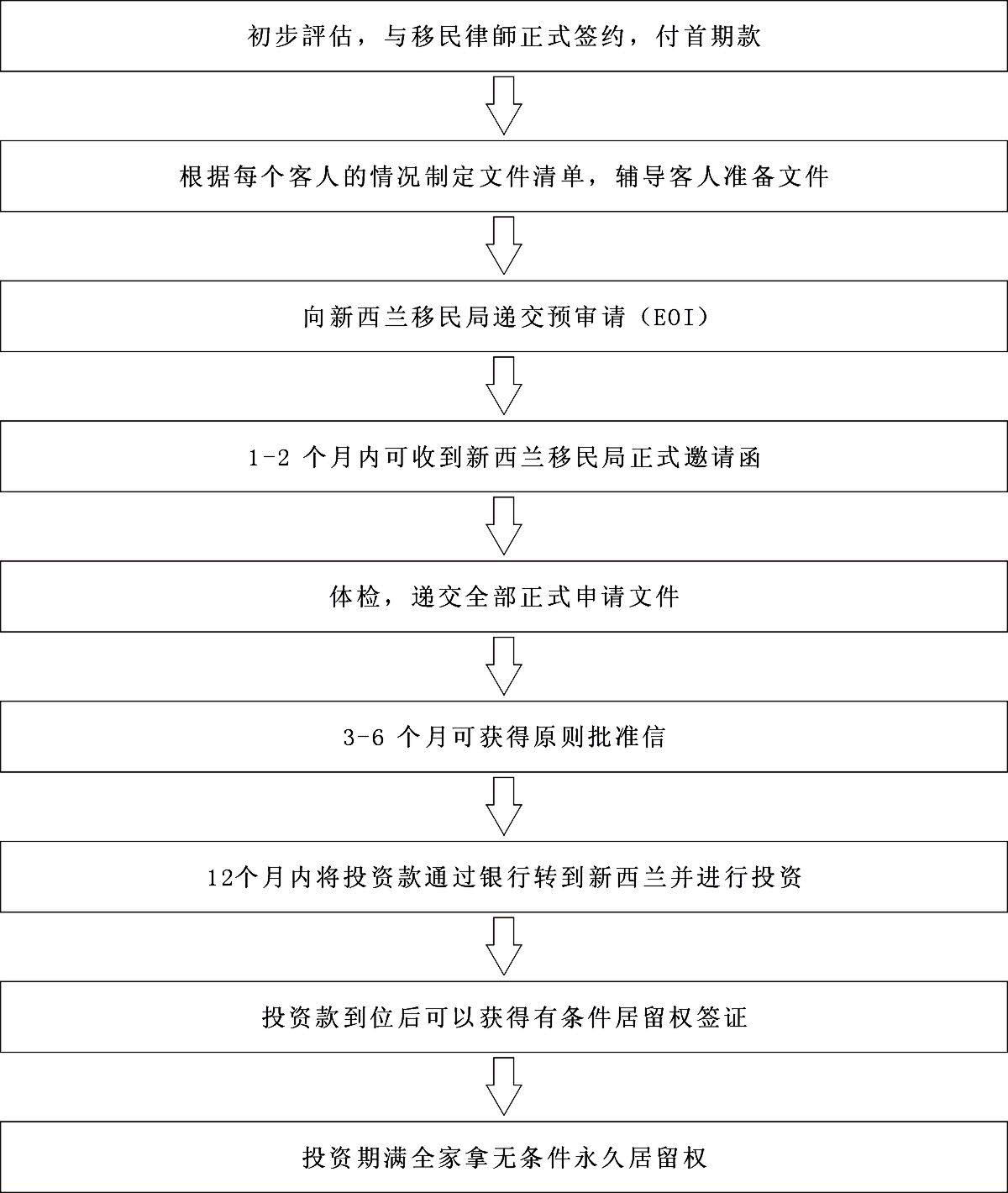 初步評估，与移民律師正式签约，付首期款

根据每个客人的情况制定文件清单，辅导客人准备文件

向新西兰移民局递交预审请（EOI）

1-2 个月内可收到新西兰移民局正式邀请函

体检，递交全部正式申请文件

3-6 个月可获得原则批准信

12个月内将投资款通过银行转到新西兰并进行投资

投资款到位后可以获得有条件居留权签证

投资期满全家拿无条件永久居留权